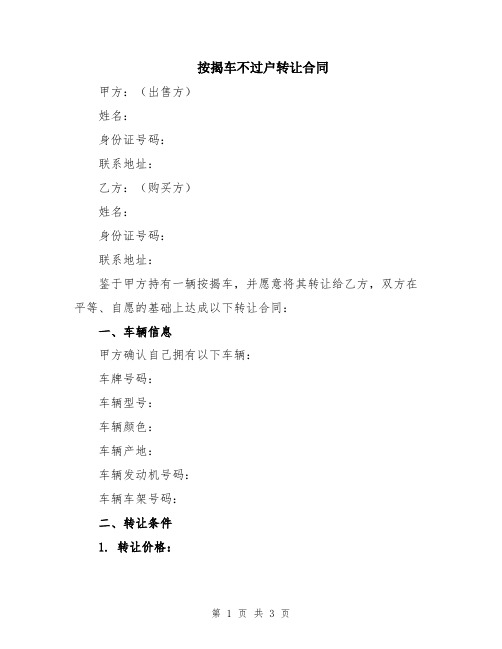 按揭车不过户转让合同

甲方：（出售方）

姓名：

身份证号码：

联系地址：

乙方：（购买方）

姓名：

身份证号码：

联系地址：

鉴于甲方持有一辆按揭车，并愿意将其转让给乙方，双方在平等、自愿的基础上达成以下转让合同：

一、车辆信息

甲方确认自己拥有以下车辆：

车牌号码：

车辆型号：

车辆颜色：

车辆产地：

车辆发动机号码：

车辆车架号码：

二、转让条件

1. 转让价格：

第 1 页 共 3 页